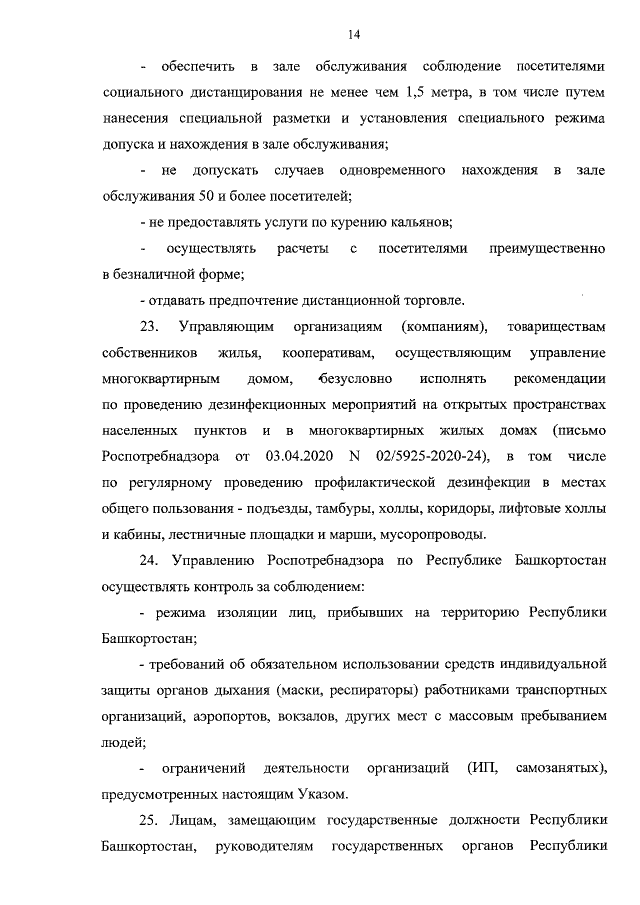 14

- обеспечить в зале обслуживания соблюдение посетителями социального дистанцирования не менее чем 1,5 метра, в том числе путем нанесения специальной разметки и установления специального режима допуска и нахождения в зале обслуживания;

- не допускать случаев одновременного нахождения в зале обслуживания 50 и более посетителей;

- не предоставлять услуги по курению кальянов;

- осуществлять расчеты с посетителями преимущественно в безналичной форме;

- отдавать предпочтение дистанционной торговле.

23. Управляющим организациям (компаниям), товариществам собственников жилья, кооперативам, осуществляющим управление многоквартирным домом, безусловно исполнять рекомендации по проведению дезинфекционных мероприятий на открытых пространствах населенных пунктов и в многоквартирных жилых домах (письмо Роспотребнадзора от 03.04.2020 N 02/5925-2020-24), в том числе по регулярному проведению профилактической дезинфекции в местах общего пользования - подъезды, тамбуры, холлы, коридоры, лифтовые холлы и кабины, лестничные площадки и марши, мусоропроводы.

24. Управлению Роспотребнадзора по Республике Башкортостан осуществлять контроль за соблюдением:

- режима изоляции лиц, прибывших на территорию Республики Башкортостан;

- требований об обязательном использовании средств индивидуальной защиты органов дыхания (маски, респираторы) работниками транспортных организаций, аэропортов, вокзалов, других мест с массовым пребыванием людей;

- ограничений деятельности организаций (ИП, самозанятых), предусмотренных настоящим Указом.

25. Лицам, замещающим государственные должности Республики Башкортостан, руководителям государственных органов Республики